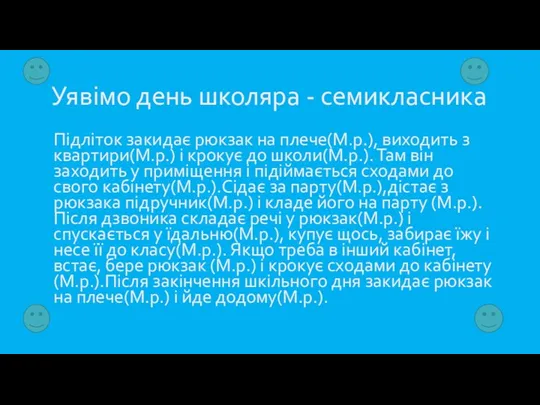 Уявімо день школяра - семикласника

Підліток закидає рюкзак на плече(М.р.), виходить з квартири(М.р.) і крокує до школи(М.р.). Там він заходить у приміщення і підіймається сходами до свого кабінету(М.р.).Сідає за парту(М.р.),дістає з рюкзака підручник(М.р.) і кладе його на парту (М.р.). Після дзвоника складає речі у рюкзак(М.р.) і спускається у їдальню(М.р.), купує щось, забирає їжу і несе її до класу(М.р.). Якщо треба в інший кабінет, встає, бере рюкзак (М.р.) і крокує сходами до кабінету (М.р.).Після закінчення шкільного дня закидає рюкзак на плече(М.р.) і йде додому(М.р.).